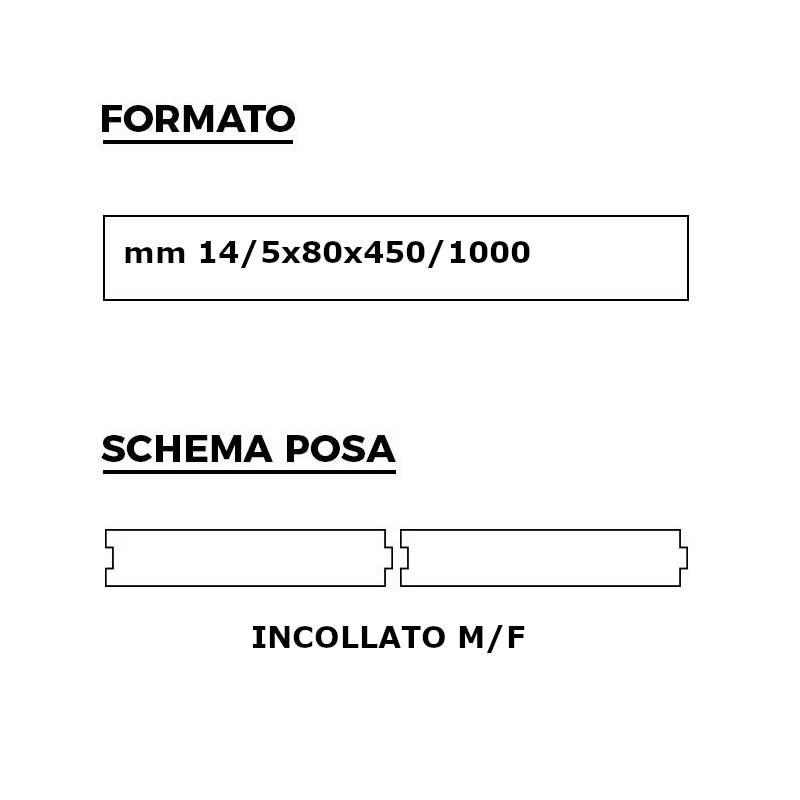 FORMATO

mm 14/5x80x450/1000

SCHEMA POSA

INCOLLATO M/F